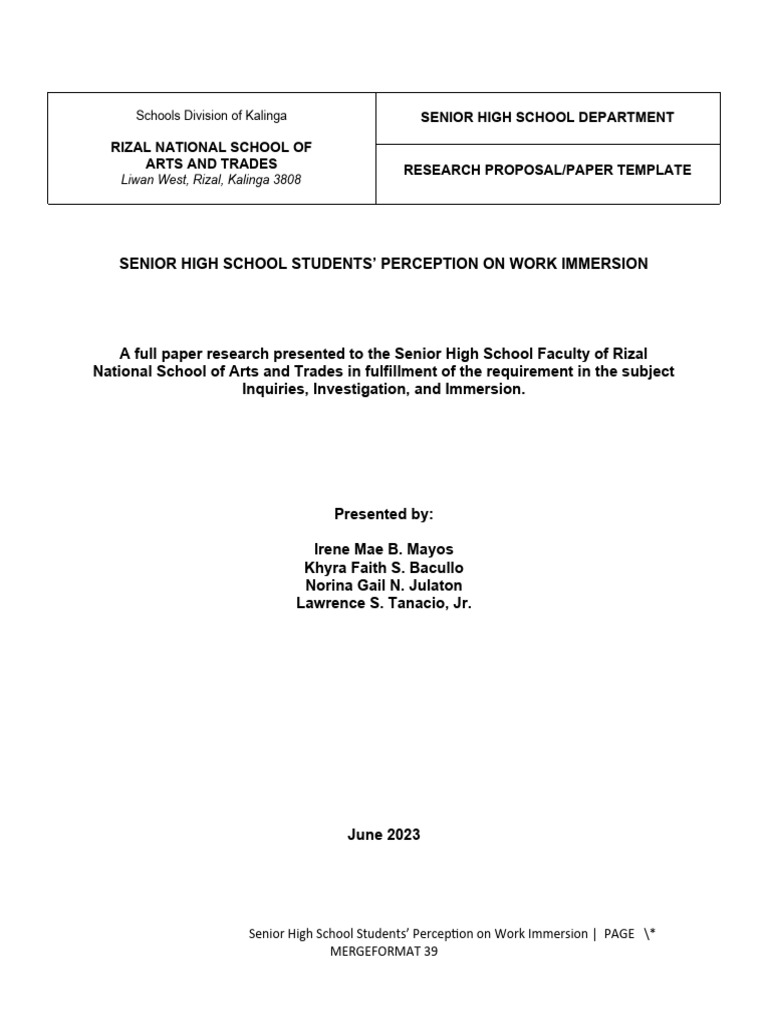 | Schools Division of Kalinga<br>RIZAL NATIONAL SCHOOL OF ARTS AND TRADES<br>Liwan West, Rizal, Kalinga 3808 | SENIOR HIGH SCHOOL DEPARTMENT |
|---|---|
| | RESEARCH PROPOSAL/PAPER TEMPLATE |

SENIOR HIGH SCHOOL STUDENTS' PERCEPTION ON WORK IMMERSION

A full paper research presented to the Senior High School Faculty of Rizal National School of Arts and Trades in fulfillment of the requirement in the subject Inquiries, Investigation, and Immersion.

Presented by:

Irene Mae B. Mayos
Khyra Faith S. Bacullo
Norina Gail N. Julaton
Lawrence S. Tanacio, Jr.

June 2023

Senior High School Students' Perception on Work Immersion | PAGE \* MERGEFORMAT 39